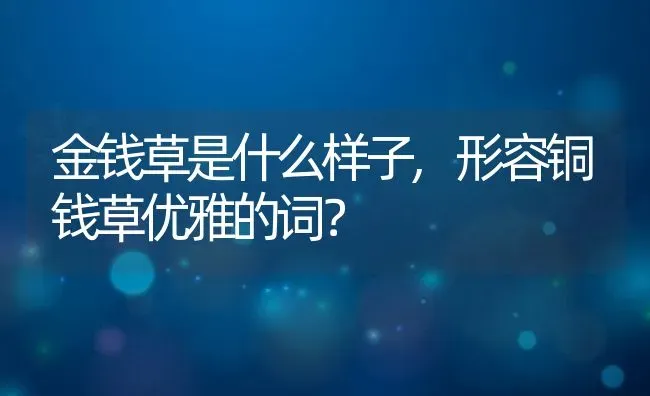 金钱草是什么样子，形容铜钱草优雅的词？